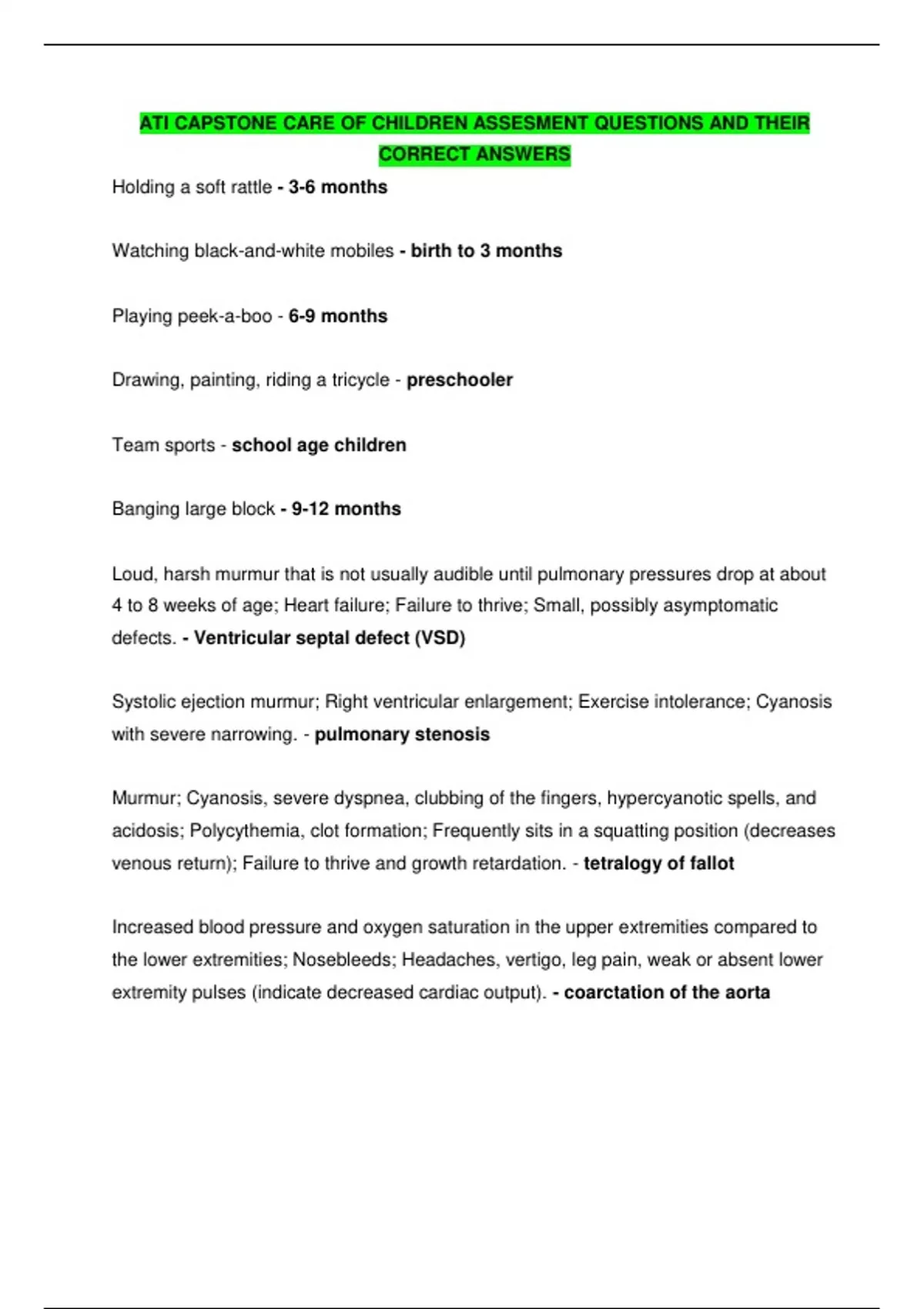 ATI CAPSTONE CARE OF CHILDREN ASSESMENT QUESTIONS AND THEIR CORRECT ANSWERS

Holding a soft rattle - 3-6 months

Watching black-and-white mobiles - birth to 3 months

Playing peek-a-boo - 6-9 months

Drawing, painting, riding a tricycle - preschooler

Team sports - school age children

Banging large block - 9-12 months

Loud, harsh murmur that is not usually audible until pulmonary pressures drop at about 4 to 8 weeks of age; Heart failure; Failure to thrive; Small, possibly asymptomatic defects. - Ventricular septal defect (VSD)

Systolic ejection murmur; Right ventricular enlargement; Exercise intolerance; Cyanosis with severe narrowing. - pulmonary stenosis

Murmur; Cyanosis, severe dyspnea, clubbing of the fingers, hypercyanotic spells, and acidosis; Polycythemia, clot formation; Frequently sits in a squatting position (decreases venous return); Failure to thrive and growth retardation. - tetralogy of fallot

Increased blood pressure and oxygen saturation in the upper extremities compared to the lower extremities; Nosebleeds; Headaches, vertigo, leg pain, weak or absent lower extremity pulses (indicate decreased cardiac output). - coarctation of the aorta